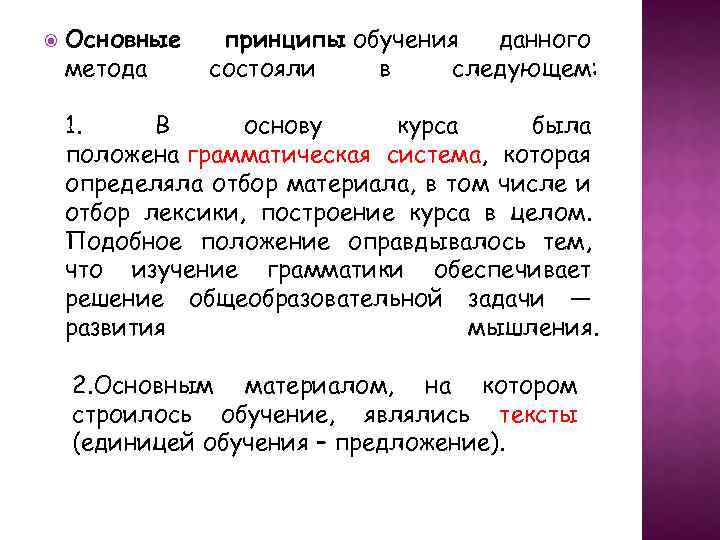 Основные принципы обучения данного метода состояли в следующем:

1. В основу курса была положена грамматическая система, которая определяла отбор материала, в том числе и отбор лексики, построение курса в целом. Подобное положение оправдывалось тем, что изучение грамматики обеспечивает решение общеобразовательной задачи — развития мышления.

2.Основным материалом, на котором строилось обучение, являлись тексты (единицей обучения – предложение).